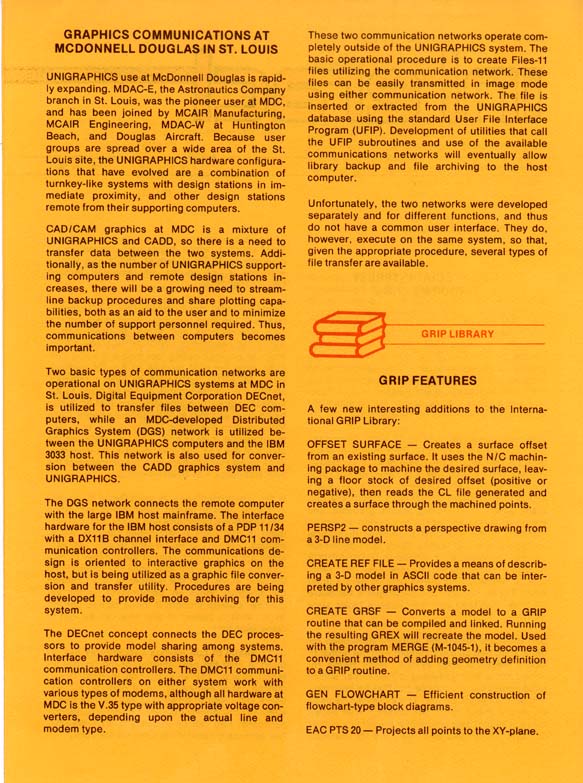 GRAPHICS COMMUNICATIONS AT MCDONNELL DOUGLAS IN ST. LOUIS

UNIGRAPHICS use at McDonnell Douglas is rapidly expanding. MDAC-E, the Astronautics Company branch in St. Louis, was the pioneer user at MDC, and has been joined by MCAIR Manufacturing, MCAIR Engineering, MDAC-W at Huntington Beach, and Douglas Aircraft. Because user groups are spread over a wide area of the St. Louis site, the UNIGRAPHICS hardware configurations that have evolved are a combination of turnkey-like systems with design stations in immediate proximity, and other design stations remote from their supporting computers.

CAD/CAM graphics at MDC is a mixture of UNIGRAPHICS and CADD, so there is a need to transfer data between the two systems. Additionally, as the number of UNIGRAPHICS supporting computers and remote design stations increases, there will be a growing need to streamline backup procedures and share plotting capabilities, both as an aid to the user and to minimize the number of support personnel required. Thus, communications between computers becomes important.

Two basic types of communication networks are operational on UNIGRAPHICS systems at MDC in St. Louis. Digital Equipment Corporation DECnet, is utilized to transfer files between DEC computers, while an MDC-developed Distributed Graphics System (DGS) network is utilized between the UNIGRAPHICS computers and the IBM 3033 host. This network is also used for conversion between the CADD graphics system and UNIGRAPHICS.

The DGS network connects the remote computer with the large IBM host mainframe. The interface hardware for the IBM host consists of a PDP 11/34 with a DX11B channel interface and DMC11 communication controllers. The communications design is oriented to interactive graphics on the host, but is being utilized as a graphic file conversion and transfer utility. Procedures are being developed to provide mode archiving for this system.

The DECnet concept connects the DEC processors to provide model sharing among systems. Interface hardware consists of the DMC11 communication controllers. The DMC11 communication controllers on either system work with various types of modems, although all hardware at MDC is the V.35 type with appropriate voltage converters, depending upon the actual line and modem type.

These two communication networks operate completely outside of the UNIGRAPHICS system. The basic operational procedure is to create Files-11 files utilizing the communication network. These files can be easily transmitted in image mode using either communication network. The file is inserted or extracted from the UNIGRAPHICS database using the standard User File Interface Program (UFIP). Development of utilities that call the UFIP subroutines and use of the available communications networks will eventually allow library backup and file archiving to the host computer.

Unfortunately, the two networks were developed separately and for different functions, and thus do not have a common user interface. They do, however, execute on the same system, so that, given the appropriate procedure, several types of file transfer are available.

GRIP LIBRARY

GRIP FEATURES

A few new interesting additions to the International GRIP Library:

OFFSET SURFACE — Creates a surface offset from an existing surface. It uses the N/C machining package to machine the desired surface, leaving a floor stock of desired offset (positive or negative), then reads the CL file generated and creates a surface through the machined points.

PERSP2 — constructs a perspective drawing from a 3-D line model.

CREATE REF FILE — Provides a means of describing a 3-D model in ASCII code that can be interpreted by other graphics systems.

CREATE GRSF — Converts a model to a GRIP routine that can be compiled and linked. Running the resulting GREX will recreate the model. Used with the program MERGE (M-1045-1), it becomes a convenient method of adding geometry definition to a GRIP routine.

GEN FLOWCHART — Efficient construction of flowchart-type block diagrams.

EAC PTS 20 — Projects all points to the XY-plane.